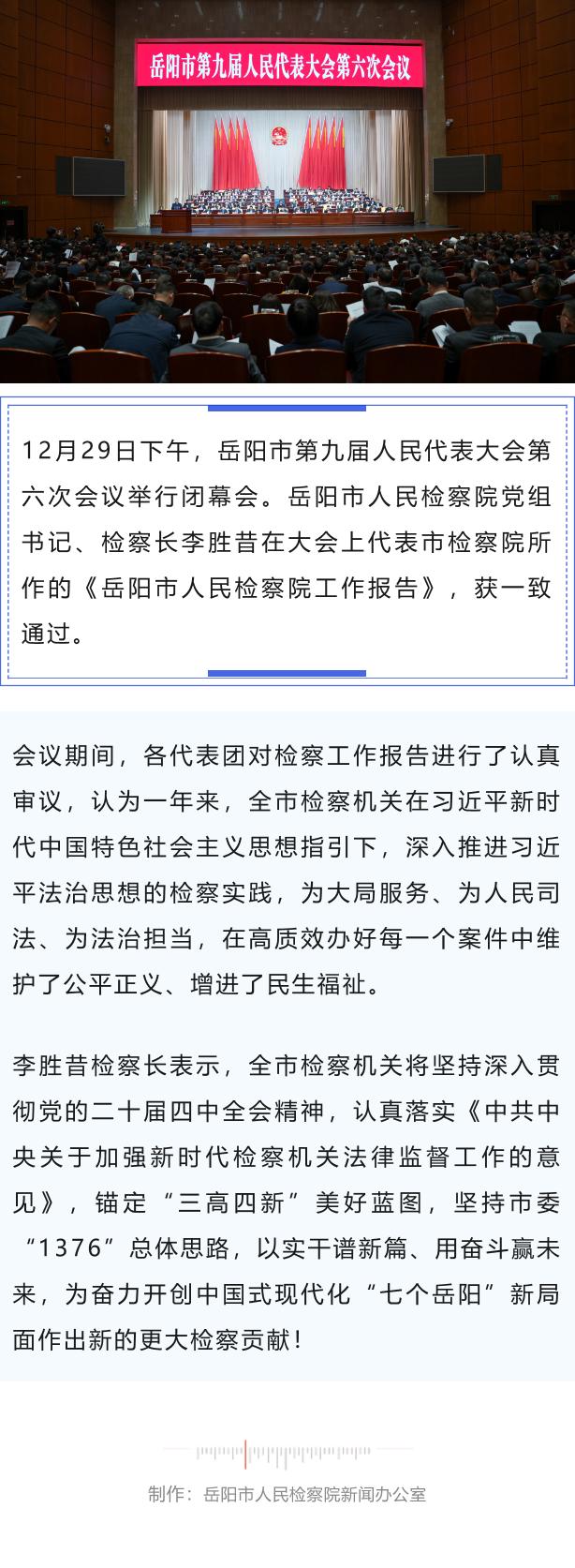 岳阳市第九届人民代表大会第六次会议

12月29日下午，岳阳市第九届人民代表大会第六次会议举行闭幕会。岳阳市人民检察院党组书记、检察长李胜昔在大会上代表市检察院所作的《岳阳市人民检察院工作报告》，获一致通过。

会议期间，各代表团对检察工作报告进行了认真审议，认为一年来，全市检察机关在习近平新时代中国特色社会主义思想指引下，深入推进习近平法治思想的检察实践，为大局服务、为人民司法、为法治担当，在高质效办好每一个案件中维护了公平正义、增进了民生福祉。

李胜昔检察长表示，全市检察机关将坚持深入贯彻党的二十届四中全会精神，认真落实《中共中央关于加强新时代检察机关法律监督工作的意见》，锚定“三高四新”美好蓝图，坚持市委“1376”总体思路，以实干谱新篇、用奋斗赢未来，为奋力开创中国式现代化“七个岳阳”新局面作出新的更大检察贡献！

制作：岳阳市人民检察院新闻办公室